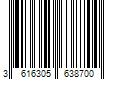 3 616305 638700